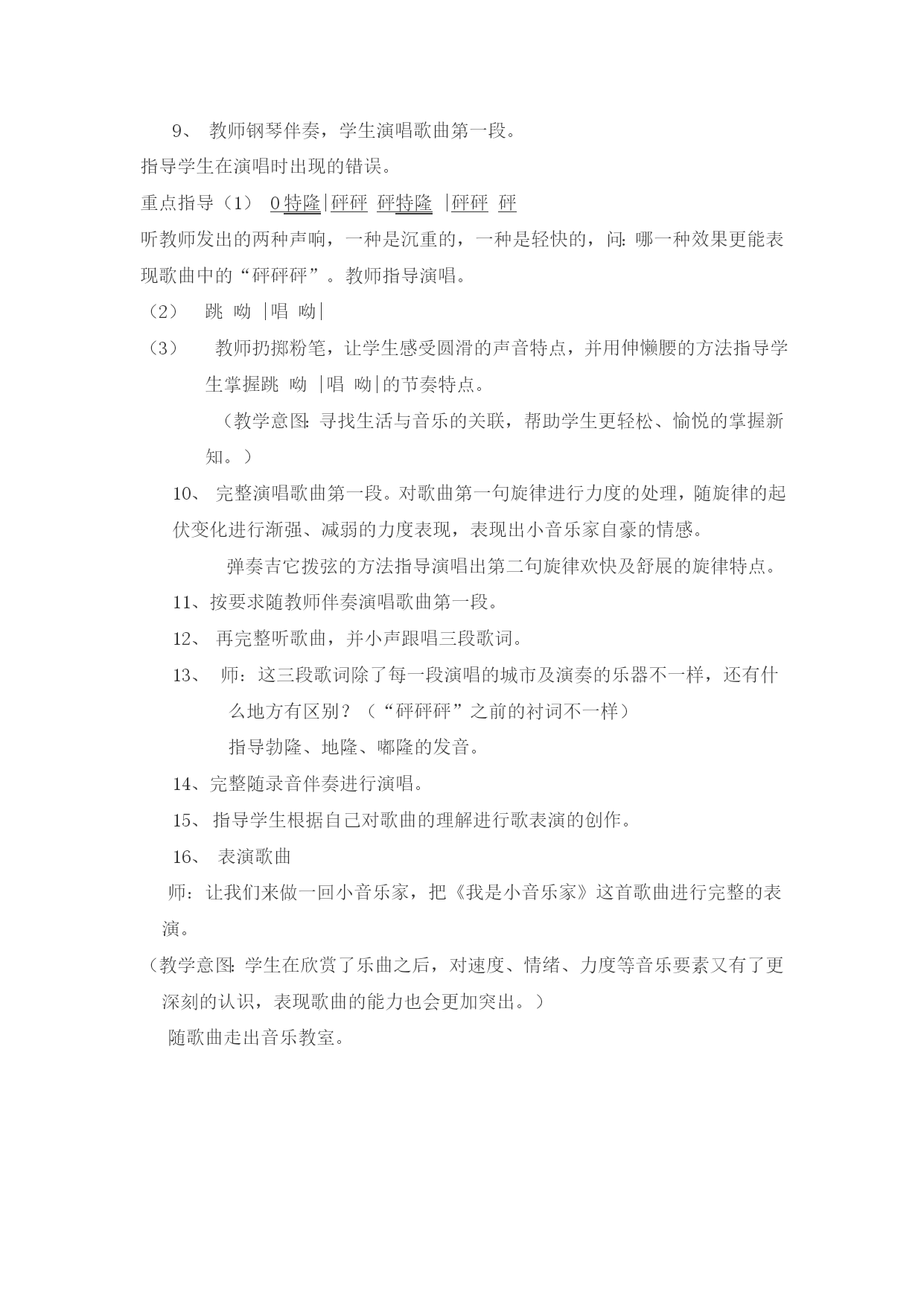 9、 教师钢琴伴奏，学生演唱歌曲第一段。

指导学生在演唱时出现的错误。

重点指导（1） 0 特隆|砰砰 砰特隆 |砰砰 砰

听教师发出的两种声响，一种是沉重的，一种是轻快的，问：哪一种效果更能表现歌曲中的“砰砰砰”。教师指导演唱。

（2） 跳 呦 |唱 呦|

（3） 教师扔掷粉笔，让学生感受圆滑的声音特点，并用伸懒腰的方法指导学生掌握跳 呦 |唱 呦|的节奏特点。

（教学意图：寻找生活与音乐的关联，帮助学生更轻松、愉悦的掌握新知。）

10、 完整演唱歌曲第一段。对歌曲第一句旋律进行力度的处理，随旋律的起伏变化进行渐强、减弱的力度表现，表现出小音乐家自豪的情感。

弹奏吉它拨弦的方法指导演唱出第二句旋律欢快及舒展的旋律特点。

11、按要求随教师伴奏演唱歌曲第一段。

12、 再完整听歌曲，并小声跟唱三段歌词。

13、 师：这三段歌词除了每一段演唱的城市及演奏的乐器不一样，还有什么地方有区别？（“砰砰砰”之前的衬词不一样）

指导勃隆、地隆、嘟隆的发音。

14、完整随录音伴奏进行演唱。

15、 指导学生根据自己对歌曲的理解进行歌表演的创作。

16、 表演歌曲

师：让我们来做一回小音乐家，把《我是小音乐家》这首歌曲进行完整的表演。

（教学意图：学生在欣赏了乐曲之后，对速度、情绪、力度等音乐要素又有了更深刻的认识，表现歌曲的能力也会更加突出。）

随歌曲走出音乐教室。